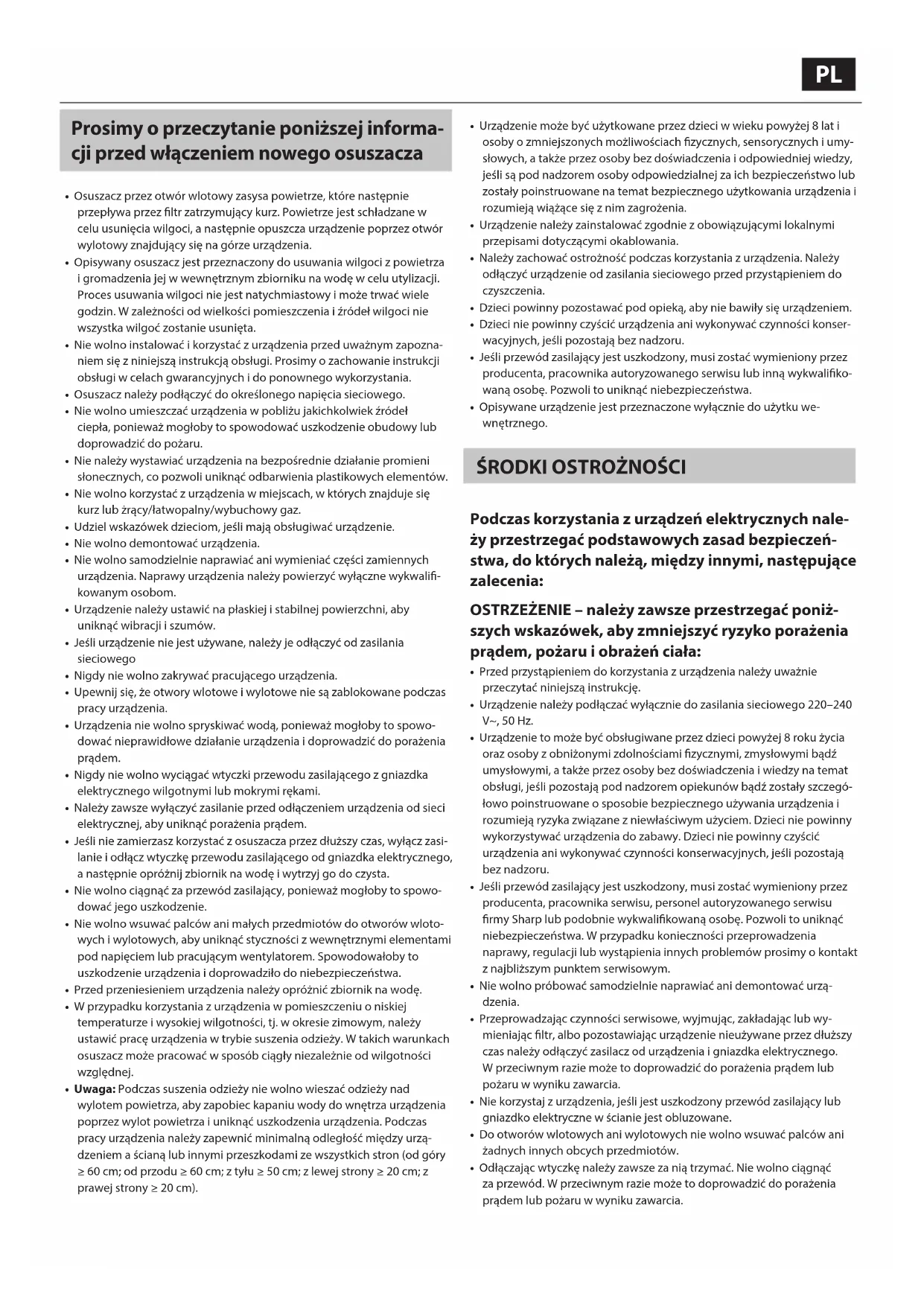 PL

Prosimy o przeczytanie poniższej informacji przed włączeniem nowego osuszacza

• Osuszacz przez otwór wlotowy zasysa powietrze, które następnie przepływa przez filtr zatrzymujący kurz. Powietrze jest schładzane w celu usunięcia wilgoci, a następnie opuszcza urządzenie poprzez otwór wylotowy znajdujący się na górze urządzenia.
• Opisywany osuszacz jest przeznaczony do usuwania wilgoci z powietrza i gromadzenia jej w wewnętrznym zbiorniku na wodę w celu utylizacji. Proces usuwania wilgoci nie jest natychmiastowy i może trwać wiele godzin. W zależności od wielkości pomieszczenia i źródeł wilgoci nie wszystka wilgoć zostanie usunięta.
• Nie wolno instalować i korzystać z urządzenia przed uważnym zapoznaniem się z niniejszą instrukcją obsługi. Prosimy o zachowanie instrukcji obsługi w celach gwarancyjnych i do ponownego wykorzystania.
• Osuszacz należy podłączyć do określonego napięcia sieciowego.
• Nie wolno umieszczać urządzenia w pobliżu jakichkolwiek źródeł ciepła, ponieważ mogłoby to spowodować uszkodzenie obudowy lub doprowadzić do pożaru.
• Nie należy wystawiać urządzenia na bezpośrednie działanie promieni słonecznych, co pozwoli uniknąć odbarwienia plastikowych elementów.
• Nie wolno korzystać z urządzenia w miejscach, w których znajduje się kurz lub żrący/łatwopalny/wybuchowy gaz.
• Udziel wskazówek dzieciom, jeśli mają obsługiwać urządzenie.
• Nie wolno demontować urządzenia.
• Nie wolno samodzielnie naprawiać ani wymieniać części zamiennych urządzenia. Naprawy urządzenia należy powierzyć wyłączne wykwalifikowanym osobom.
• Urządzenie należy ustawić na płaskiej i stabilnej powierzchni, aby uniknąć wibracji i szumów.
• Jeśli urządzenie nie jest używane, należy je odłączyć od zasilania sieciowego
• Nigdy nie wolno zakrywać pracującego urządzenia.
• Upewnij się, że otwory wlotowe i wylotowe nie są zablokowane podczas pracy urządzenia.
• Urządzenia nie wolno spryskiwać wodą, ponieważ mogłoby to spowodować nieprawidłowe działanie urządzenia i doprowadzić do porażenia prądem.
• Nigdy nie wolno wyciągać wtyczki przewodu zasilającego z gniazdka elektrycznego wilgotnymi lub mokrymi rękami.
• Należy zawsze wyłączyć zasilanie przed odłączeniem urządzenia od sieci elektrycznej, aby uniknąć porażenia prądem.
• Jeśli nie zamierzasz korzystać z osuszacza przez dłuższy czas, wyłącz zasilanie i odłącz wtyczkę przewodu zasilającego od gniazdka elektrycznego, a następnie opróżnij zbiornik na wodę i wytrzyj go do czysta.
• Nie wolno ciągnąć za przewód zasilający, ponieważ mogłoby to spowodować jego uszkodzenie.
• Nie wolno wsuwać palców ani małych przedmiotów do otworów wlotowych i wylotowych, aby uniknąć styczności z wewnętrznymi elementami pod napięciem lub pracującym wentylatorem. Spowodowałoby to uszkodzenie urządzenia i doprowadziło do niebezpieczeństwa.
• Przed przeniesieniem urządzenia należy opróżnić zbiornik na wodę.
• W przypadku korzystania z urządzenia w pomieszczeniu o niskiej temperaturze i wysokiej wilgotności, tj. w okresie zimowym, należy ustawić pracę urządzenia w trybie suszenia odzieży. W takich warunkach osuszacz może pracować w sposób ciągły niezależnie od wilgotności względnej.
• Uwaga: Podczas suszenia odzieży nie wolno wieszać odzieży nad wylotem powietrza, aby zapobiec kapaniu wody do wnętrza urządzenia poprzez wylot powietrza i uniknąć uszkodzenia urządzenia. Podczas pracy urządzenia należy zapewnić minimalną odległość między urządzeniem a ścianą lub innymi przeszkodami ze wszystkich stron (od góry ≥ 60 cm; od przodu ≥ 60 cm; z tyłu ≥ 50 cm; z lewej strony ≥ 20 cm; z prawej strony ≥ 20 cm).

• Urządzenie może być użytkowane przez dzieci w wieku powyżej 8 lat i osoby o zmniejszonych możliwościach fizycznych, sensorycznych i umysłowych, a także przez osoby bez doświadczenia i odpowiedniej wiedzy, jeśli są pod nadzorem osoby odpowiedzialnej za ich bezpieczeństwo lub zostały poinstruowane na temat bezpiecznego użytkowania urządzenia i rozumieją wiążące się z nim zagrożenia.
• Urządzenie należy zainstalować zgodnie z obowiązującymi lokalnymi przepisami dotyczącymi okablowania.
• Należy zachować ostrożność podczas korzystania z urządzenia. Należy odłączyć urządzenie od zasilania sieciowego przed przystąpieniem do czyszczenia.
• Dzieci powinny pozostawać pod opieką, aby nie bawiły się urządzeniem.
• Dzieci nie powinny czyścić urządzenia ani wykonywać czynności konserwacyjnych, jeśli pozostają bez nadzoru.
• Jeśli przewód zasilający jest uszkodzony, musi zostać wymieniony przez producenta, pracownika autoryzowanego serwisu lub inną wykwalifikowaną osobę. Pozwoli to uniknąć niebezpieczeństwa.
• Opisywane urządzenie jest przeznaczone wyłącznie do użytku wewnętrznego.

ŚRODKI OSTROŻNOŚCI

Podczas korzystania z urządzeń elektrycznych należy przestrzegać podstawowych zasad bezpieczeństwa, do których należą, między innymi, następujące zalecenia:

OSTRZEŻENIE – należy zawsze przestrzegać poniższych wskazówek, aby zmniejszyć ryzyko porażenia prądem, pożaru i obrażeń ciała:
• Przed przystąpieniem do korzystania z urządzenia należy uważnie przeczytać niniejszą instrukcję.
• Urządzenie należy podłączać wyłącznie do zasilania sieciowego 220–240 V~, 50 Hz.
• Urządzenie to może być obsługiwane przez dzieci powyżej 8 roku życia oraz osoby z obniżonymi zdolnościami fizycznymi, zmysłowymi bądź umysłowymi, a także przez osoby bez doświadczenia i wiedzy na temat obsługi, jeśli pozostają pod nadzorem opiekunów bądź zostały szczegółowo poinstruowane o sposobie bezpiecznego używania urządzenia i rozumieją ryzyka związane z niewłaściwym użyciem. Dzieci nie powinny wykorzystywać urządzenia do zabawy. Dzieci nie powinny czyścić urządzenia ani wykonywać czynności konserwacyjnych, jeśli pozostają bez nadzoru.
• Jeśli przewód zasilający jest uszkodzony, musi zostać wymieniony przez producenta, pracownika serwisu, personel autoryzowanego serwisu firmy Sharp lub podobnie wykwalifikowaną osobę. Pozwoli to uniknąć niebezpieczeństwa. W przypadku konieczności przeprowadzenia naprawy, regulacji lub wystąpienia innych problemów prosimy o kontakt z najbliższym punktem serwisowym.
• Nie wolno próbować samodzielnie naprawiać ani demontować urządzenia.
• Przeprowadzając czynności serwisowe, wyjmując, zakładając lub wymieniając filtr, albo pozostawiając urządzenie nieużywane przez dłuższy czas należy odłączyć zasilacz od urządzenia i gniazdka elektrycznego. W przeciwnym razie może to doprowadzić do porażenia prądem lub pożaru w wyniku zawarcia.
• Nie korzystaj z urządzenia, jeśli jest uszkodzony przewód zasilający lub gniazdko elektryczne w ścianie jest obluzowane.
• Do otworów wlotowych ani wylotowych nie wolno wsuwać palców ani żadnych innych obcych przedmiotów.
• Odłączając wtyczkę należy zawsze za nią trzymać. Nie wolno ciągnąć za przewód. W przeciwnym razie może to doprowadzić do porażenia prądem lub pożaru w wyniku zawarcia.